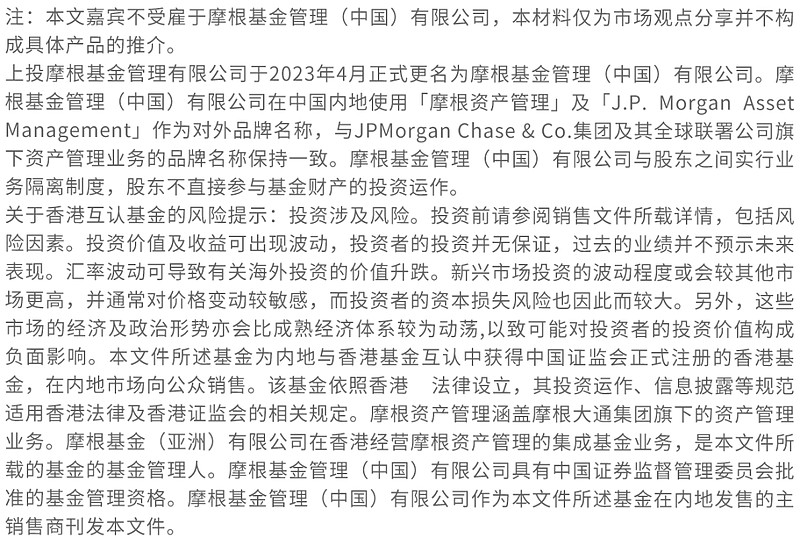 注：本文嘉宾不受雇于摩根基金管理（中国）有限公司，本材料仅为市场观点分享并不构成具体产品的推介。
上投摩根基金管理有限公司于2023年4月正式更名为摩根基金管理（中国）有限公司。摩根基金管理（中国）有限公司在中国内地使用「摩根资产管理」及「J.P. Morgan Asset Management」作为对外品牌名称，与JPMorgan Chase & Co.集团及其全球联署公司旗下资产管理业务的品牌名称保持一致。摩根基金管理（中国）有限公司与股东之间实行业务隔离制度，股东不直接参与基金财产的投资运作。
关于香港互认基金的风险提示：投资涉及风险。投资前请参阅销售文件所载详情，包括风险因素。投资价值及收益可出现波动，投资者的投资并无保证，过去的业绩并不预示未来表现。汇率波动可导致有关海外投资的价值升跌。新兴市场投资的波动程度或会较其他市场更高，并通常对价格变动较敏感，而投资者的资本损失风险也因此而较大。另外，这些市场的经济及政治形势亦会比成熟经济体系较为动荡，以致可能对投资者的投资价值构成负面影响。本文件所述基金为内地与香港基金互认中获得中国证监会正式注册的香港基金，在内地市场向公众销售。该基金依照香港 法律设立，其投资运作、信息披露等规范适用香港法律及香港证监会的相关规定。摩根资产管理涵盖摩根大通集团旗下的资产管理业务。摩根基金（亚洲）有限公司在香港经营摩根资产管理的集成基金业务，是本文件所载的基金的基金管理人。摩根基金管理（中国）有限公司具有中国证券监督管理委员会批准的基金管理资格。摩根基金管理（中国）有限公司作为本文件所述基金在内地发售的主销售商刊发本文件。